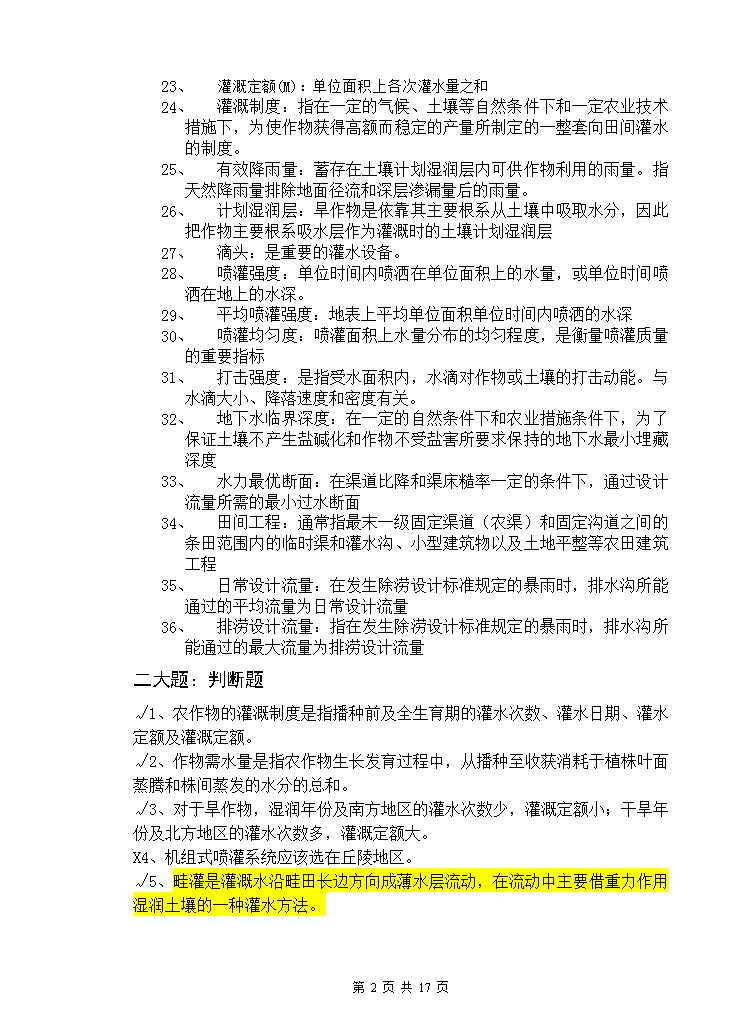 23、 灌溉定额(M)：单位面积上各次灌水量之和

24、 灌溉制度：指在一定的气候、土壤等自然条件下和一定农业技术措施下，为使作物获得高额而稳定的产量所制定的一整套向田间灌水的制度。

25、 有效降雨量：蓄存在土壤计划湿润层内可供作物利用的雨量。指天然降雨量排除地面径流和深层渗漏量后的雨量。

26、 计划湿润层：旱作物是依靠其主要根系从土壤中吸取水分，因此把作物主要根系吸水层作为灌溉时的土壤计划湿润层

27、 滴头：是重要的灌水设备。

28、 喷灌强度：单位时间内喷洒在单位面积上的水量，或单位时间喷洒在地上的水深。

29、 平均喷灌强度：地表上平均单位面积单位时间内喷洒的水深

30、 喷灌均匀度：喷灌面积上水量分布的均匀程度，是衡量喷灌质量的重要指标

31、 打击强度：是指受水面积内，水滴对作物或土壤的打击动能。与水滴大小、降落速度和密度有关。

32、 地下水临界深度：在一定的自然条件下和农业措施条件下，为了保证土壤不产生盐碱化和作物不受盐害所要求保持的地下水最小埋藏深度

33、 水力最优断面：在渠道比降和渠床糙率一定的条件下，通过设计流量所需的最小过水断面

34、 田间工程：通常指最末一级固定渠道（农渠）和固定沟道之间的条田范围内的临时渠和灌水沟、小型建筑物以及土地平整等农田建筑工程

35、 日常设计流量：在发生除涝设计标准规定的暴雨时，排水沟所能通过的平均流量为日常设计流量

36、 排涝设计流量：指在发生除涝设计标准规定的暴雨时，排水沟所能通过的最大流量为排涝设计流量

二大题：判断题

√1、农作物的灌溉制度是指播种前及全生育期的灌水次数、灌水日期、灌水定额及灌溉定额。

√2、作物需水量是指农作物生长发育过程中，从播种至收获消耗于植株叶面蒸腾和株间蒸发的水分的总和。

√3、对于旱作物，湿润年份及南方地区的灌水次数少，灌溉定额小；干旱年份及北方地区的灌水次数多，灌溉定额大。

X4、机组式喷灌系统应该选在丘陵地区。

√5、畦灌是灌溉水沿畦田长边方向成薄水层流动，在流动中主要借重力作用湿润土壤的一种灌水方法。

第 2 页 共 17 页